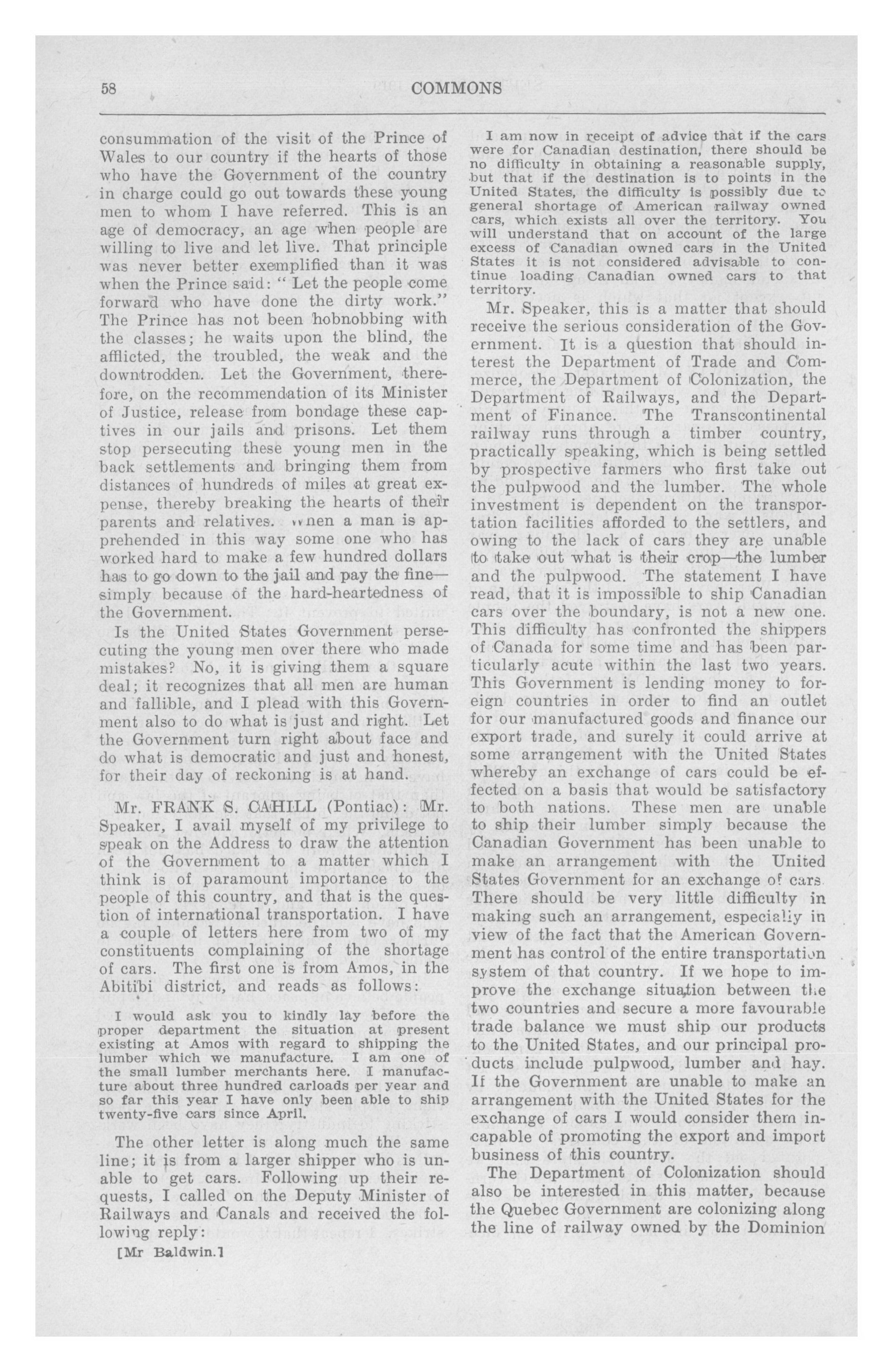 58 COMMONS

consummation of the visit of the Prince of Wales to our country if the hearts of those who have the Government of the country in charge could go out towards these young men to whom I have referred. This is an age of democracy, an age when people are willing to live and let live. That principle was never better exemplified than it was when the Prince said: "Let the people come forward who have done the dirty work." The Prince has not been hobnobbing with the classes; he waits upon the blind, the afflicted, the troubled, the weak and the downtrodden. Let the Government, therefore, on the recommendation of its Minister of Justice, release from bondage these captives in our jails and prisons. Let them stop persecuting these young men in the back settlements and bringing them from distances of hundreds of miles at great expense, thereby breaking the hearts of their parents and relatives. When a man is apprehended in this way some one who has worked hard to make a few hundred dollars has to go down to the jail and pay the fine—simply because of the hard-heartedness of the Government.

Is the United States Government persecuting the young men over there who made mistakes? No, it is giving them a square deal; it recognizes that all men are human and fallible, and I plead with this Government also to do what is just and right. Let the Government turn right about face and do what is democratic and just and honest, for their day of reckoning is at hand.

Mr. FRANK S. CAHILL (Pontiac): Mr. Speaker, I avail myself of my privilege to speak on the Address to draw the attention of the Government to a matter which I think is of paramount importance to the people of this country, and that is the question of international transportation. I have a couple of letters here from two of my constituents complaining of the shortage of cars. The first one is from Amos, in the Abitibi district, and reads as follows:

I would ask you to kindly lay before the proper department the situation at present existing at Amos with regard to shipping the lumber which we manufacture. I am one of the small lumber merchants here. I manufacture about three hundred carloads per year and so far this year I have only been able to ship twenty-five cars since April.

The other letter is along much the same line; it is from a larger shipper who is unable to get cars. Following up their requests, I called on the Deputy Minister of Railways and Canals and received the following reply:

[Mr Baldwin.]

I am now in receipt of advice that if the cars were for Canadian destination, there should be no difficulty in obtaining a reasonable supply, but that if the destination is to points in the United States, the difficulty is possibly due to general shortage of American railway owned cars, which exists all over the territory. You will understand that on account of the large excess of Canadian owned cars in the United States it is not considered advisable to continue loading Canadian owned cars to that territory.

Mr. Speaker, this is a matter that should receive the serious consideration of the Government. It is a question that should interest the Department of Trade and Commerce, the Department of Colonization, the Department of Railways, and the Department of Finance. The Transcontinental railway runs through a timber country, practically speaking, which is being settled by prospective farmers who first take out the pulpwood and the lumber. The whole investment is dependent on the transportation facilities afforded to the settlers, and owing to the lack of cars they are unable to take out what is their crop—the lumber and the pulpwood. The statement I have read, that it is impossible to ship Canadian cars over the boundary, is not a new one. This difficulty has confronted the shippers of Canada for some time and has been particularly acute within the last two years. This Government is lending money to foreign countries in order to find an outlet for our manufactured goods and finance our export trade, and surely it could arrive at some arrangement with the United States whereby an exchange of cars could be effected on a basis that would be satisfactory to both nations. These men are unable to ship their lumber simply because the Canadian Government has been unable to make an arrangement with the United States Government for an exchange of cars. There should be very little difficulty in making such an arrangement, especially in view of the fact that the American Government has control of the entire transportation system of that country. If we hope to improve the exchange situation between the two countries and secure a more favourable trade balance we must ship our products to the United States, and our principal products include pulpwood, lumber and hay. If the Government are unable to make an arrangement with the United States for the exchange of cars I would consider them incapable of promoting the export and import business of this country.

The Department of Colonization should also be interested in this matter, because the Quebec Government are colonizing along the line of railway owned by the Dominion